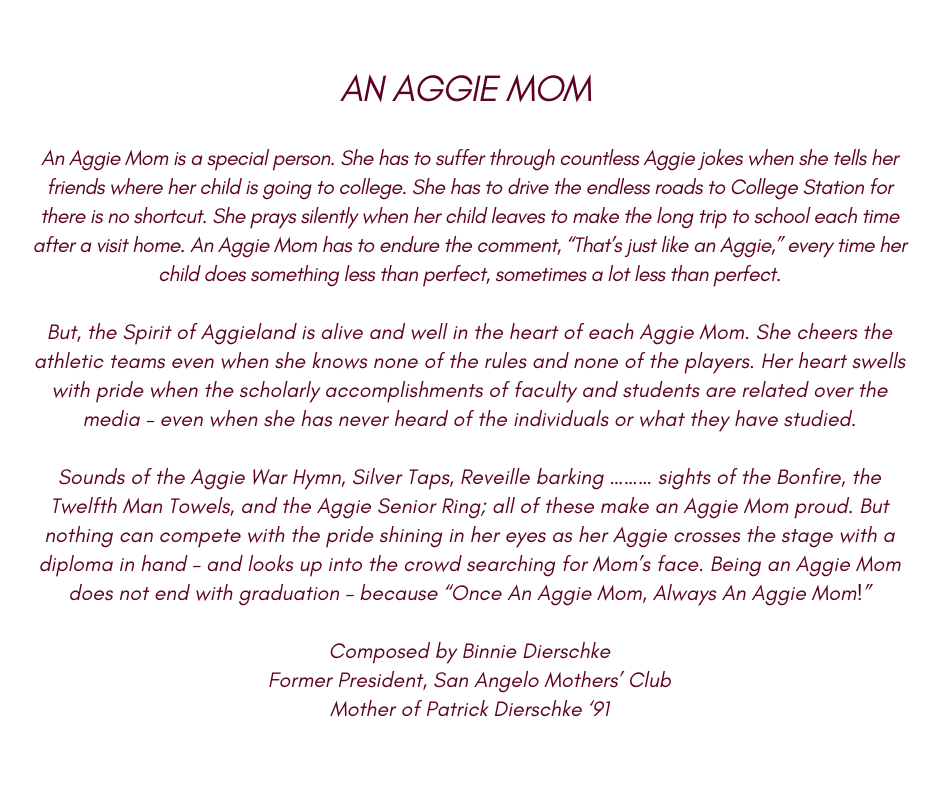 AN AGGIE MOM

An Aggie Mom is a special person. She has to suffer through countless Aggie jokes when she tells her friends where her child is going to college. She has to drive the endless roads to College Station for there is no shortcut. She prays silently when her child leaves to make the long trip to school each time after a visit home. An Aggie Mom has to endure the comment, “That’s just like an Aggie,” every time her child does something less than perfect, sometimes a lot less than perfect.

But, the Spirit of Aggieland is alive and well in the heart of each Aggie Mom. She cheers the athletic teams even when she knows none of the rules and none of the players. Her heart swells with pride when the scholarly accomplishments of faculty and students are related over the media – even when she has never heard of the individuals or what they have studied.

Sounds of the Aggie War Hymn, Silver Taps, Reveille barking ……… sights of the Bonfire, the Twelfth Man Towels, and the Aggie Senior Ring; all of these make an Aggie Mom proud. But nothing can compete with the pride shining in her eyes as her Aggie crosses the stage with a diploma in hand – and looks up into the crowd searching for Mom’s face. Being an Aggie Mom does not end with graduation – because “Once An Aggie Mom, Always An Aggie Mom!”

Composed by Binnie Dierschke
Former President, San Angelo Mothers’ Club
Mother of Patrick Dierschke ‘91